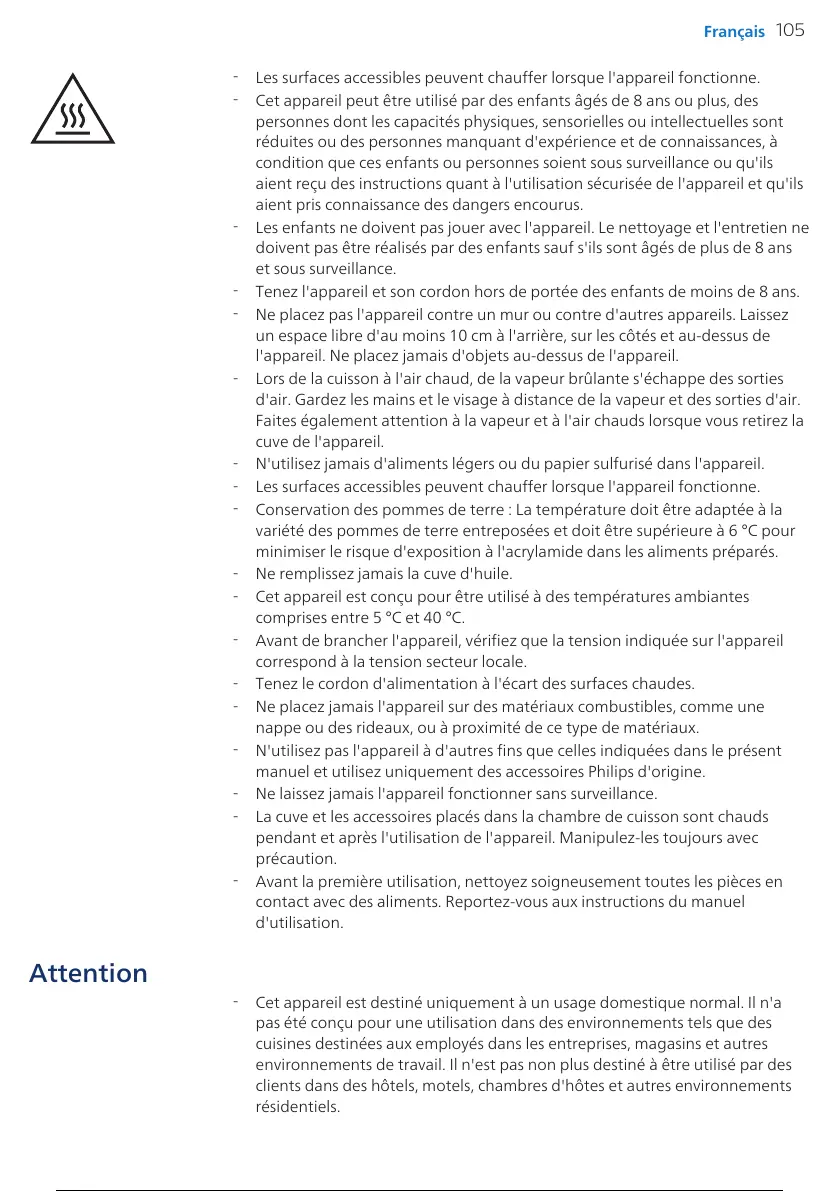 Français 105

- Les surfaces accessibles peuvent chauffer lorsque l'appareil fonctionne.
- Cet appareil peut être utilisé par des enfants âgés de 8 ans ou plus, des personnes dont les capacités physiques, sensorielles ou intellectuelles sont réduites ou des personnes manquant d'expérience et de connaissances, à condition que ces enfants ou personnes soient sous surveillance ou qu'ils aient reçu des instructions quant à l'utilisation sécurisée de l'appareil et qu'ils aient pris connaissance des dangers encourus.
- Les enfants ne doivent pas jouer avec l'appareil. Le nettoyage et l'entretien ne doivent pas être réalisés par des enfants sauf s'ils sont âgés de plus de 8 ans et sous surveillance.
- Tenez l'appareil et son cordon hors de portée des enfants de moins de 8 ans.
- Ne placez pas l'appareil contre un mur ou contre d'autres appareils. Laissez un espace libre d'au moins 10 cm à l'arrière, sur les côtés et au-dessus de l'appareil. Ne placez jamais d'objets au-dessus de l'appareil.
- Lors de la cuisson à l'air chaud, de la vapeur brûlante s'échappe des sorties d'air. Gardez les mains et le visage à distance de la vapeur et des sorties d'air. Faites également attention à la vapeur et à l'air chauds lorsque vous retirez la cuve de l'appareil.
- N'utilisez jamais d'aliments légers ou du papier sulfurisé dans l'appareil.
- Les surfaces accessibles peuvent chauffer lorsque l'appareil fonctionne.
- Conservation des pommes de terre : La température doit être adaptée à la variété des pommes de terre entreposées et doit être supérieure à 6 °C pour minimiser le risque d'exposition à l'acrylamide dans les aliments préparés.
- Ne remplissez jamais la cuve d'huile.
- Cet appareil est conçu pour être utilisé à des températures ambiantes comprises entre 5 °C et 40 °C.
- Avant de brancher l'appareil, vérifiez que la tension indiquée sur l'appareil correspond à la tension secteur locale.
- Tenez le cordon d'alimentation à l'écart des surfaces chaudes.
- Ne placez jamais l'appareil sur des matériaux combustibles, comme une nappe ou des rideaux, ou à proximité de ce type de matériaux.
- N'utilisez pas l'appareil à d'autres fins que celles indiquées dans le présent manuel et utilisez uniquement des accessoires Philips d'origine.
- Ne laissez jamais l'appareil fonctionner sans surveillance.
- La cuve et les accessoires placés dans la chambre de cuisson sont chauds pendant et après l'utilisation de l'appareil. Manipulez-les toujours avec précaution.
- Avant la première utilisation, nettoyez soigneusement toutes les pièces en contact avec des aliments. Reportez-vous aux instructions du manuel d'utilisation.

Attention

- Cet appareil est destiné uniquement à un usage domestique normal. Il n'a pas été conçu pour une utilisation dans des environnements tels que des cuisines destinées aux employés dans les entreprises, magasins et autres environnements de travail. Il n'est pas non plus destiné à être utilisé par des clients dans des hôtels, motels, chambres d'hôtes et autres environnements résidentiels.